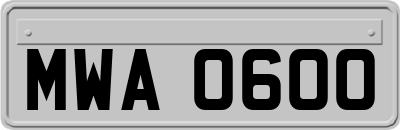 MWA 0600